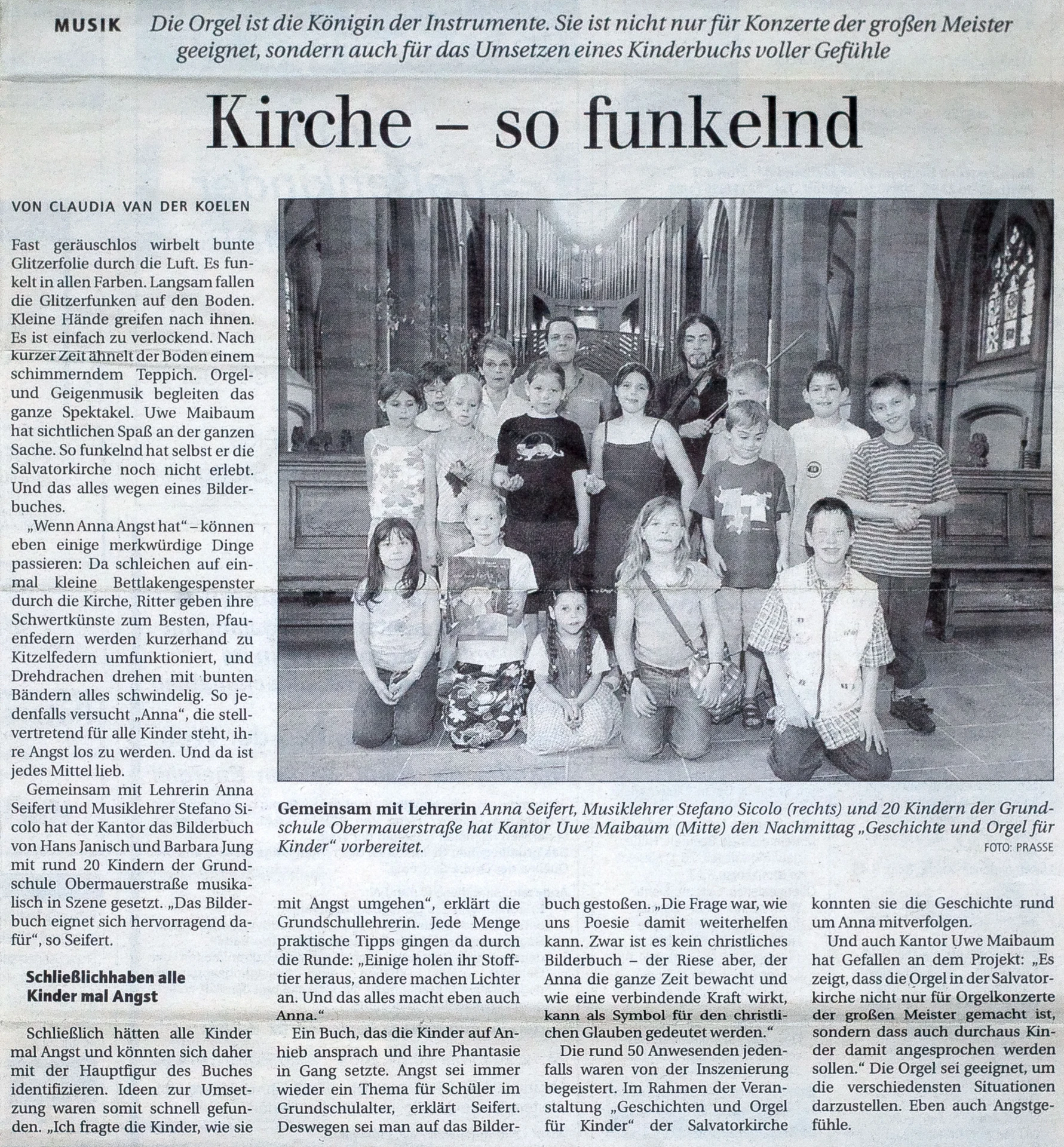 MUSIK Die Orgel ist die Königin der Instrumente. Sie ist nicht nur für Konzerte der großen Meister geeignet, sondern auch für das Umsetzen eines Kinderbuchs voller Gefühle

Kirche – so funkelnd

VON CLAUDIA VAN DER KOELEN

Fast geräuschlos wirbelt bunte Glitzerfolie durch die Luft. Es funkelt in allen Farben. Langsam fallen die Glitzerfunken auf den Boden. Kleine Hände greifen nach ihnen. Es ist einfach zu verlockend. Nach kurzer Zeit ähnelt der Boden einem schimmerndem Teppich. Orgel- und Geigenmusik begleiten das ganze Spektakel. Uwe Maibaum hat sichtlichen Spaß an der ganzen Sache. So funkelnd hat selbst er die Salvatorkirche noch nicht erlebt. Und das alles wegen eines Bilderbuches.

„Wenn Anna Angst hat“ – können eben einige merkwürdige Dinge passieren: Da schleichen auf einmal kleine Bettlakengespenster durch die Kirche, Ritter geben ihre Schwertkünste zum Besten, Pfauenfedern werden kurzerhand zu Kitzelfedern umfunktioniert, und Drehdrachen drehen mit bunten Bändern alles schwindelig. So jedenfalls versucht „Anna“, die stellvertretend für alle Kinder steht, ihre Angst los zu werden. Und da ist jedes Mittel lieb.

Gemeinsam mit Lehrerin Anna Seifert und Musiklehrer Stefano Sicolo hat der Kantor das Bilderbuch von Hans Janisch und Barbara Jung mit rund 20 Kindern der Grundschule Obermauerstraße musikalisch in Szene gesetzt. „Das Bilderbuch eignet sich hervorragend dafür“, so Seifert.

Schließlichhaben alle Kinder mal Angst

Schließlich hätten alle Kinder mal Angst und könnten sich daher mit der Hauptfigur des Buches identifizieren. Ideen zur Umsetzung waren somit schnell gefunden. „Ich fragte die Kinder, wie sie mit Angst umgehen“, erklärt die Grundschullehrerin. Jede Menge praktische Tipps gingen da durch die Runde: „Einige holen ihr Stofftier heraus, andere machen Lichter an. Und das alles macht eben auch Anna.“

Ein Buch, das die Kinder auf Anhieb ansprach und ihre Phantasie in Gang setzte. Angst sei immer wieder ein Thema für Schüler im Grundschulalter, erklärt Seifert. Deswegen sei man auf das Bilderbuch gestoßen. „Die Frage war, wie uns Poesie damit weiterhelfen kann. Zwar ist es kein christliches Bilderbuch – der Riese aber, der Anna die ganze Zeit bewacht und wie eine verbindende Kraft wirkt, kann als Symbol für den christlichen Glauben gedeutet werden.“

Die rund 50 Anwesenden jedenfalls waren von der Inszenierung begeistert. Im Rahmen der Veranstaltung „Geschichten und Orgel für Kinder“ der Salvatorkirche konnten sie die Geschichte rund um Anna mitverfolgen.

Und auch Kantor Uwe Maibaum hat Gefallen an dem Projekt: „Es zeigt, dass die Orgel in der Salvatorkirche nicht nur für Orgelkonzerte der großen Meister gemacht ist, sondern dass auch durchaus Kinder damit angesprochen werden sollen.“ Die Orgel sei geeignet, um die verschiedensten Situationen darzustellen. Eben auch Angstgefühle.

Gemeinsam mit Lehrerin Anna Seifert, Musiklehrer Stefano Sicolo (rechts) und 20 Kindern der Grundschule Obermauerstraße hat Kantor Uwe Maibaum (Mitte) den Nachmittag „Geschichte und Orgel für Kinder“ vorbereitet.
FOTO: PRASSE